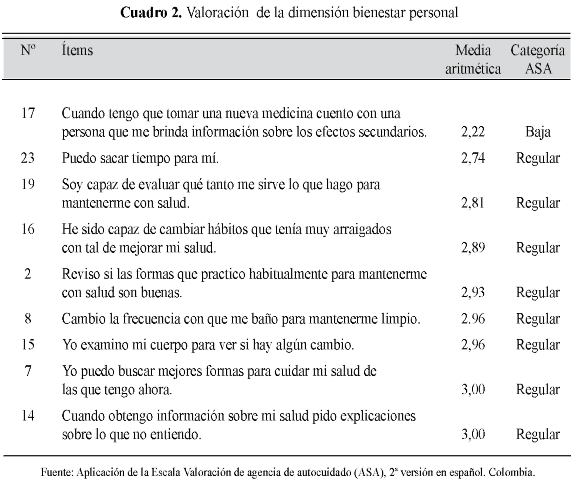 **Cuadro 2.** Valoración de la dimensión bienestar personal

| Nº | Ítems | Media aritmética | Categoría ASA |
|---|---|---|---|
| 17 | Cuando tengo que tomar una nueva medicina cuento con una persona que me brinda información sobre los efectos secundarios. | 2,22 | Baja |
| 23 | Puedo sacar tiempo para mí. | 2,74 | Regular |
| 19 | Soy capaz de evaluar qué tanto me sirve lo que hago para mantenerme con salud. | 2,81 | Regular |
| 16 | He sido capaz de cambiar hábitos que tenía muy arraigados con tal de mejorar mi salud. | 2,89 | Regular |
| 2 | Reviso si las formas que practico habitualmente para mantenerme con salud son buenas. | 2,93 | Regular |
| 8 | Cambio la frecuencia con que me baño para mantenerme limpio. | 2.96 | Regular |
| 15 | Yo examino mi cuerpo para ver si hay algún cambio. | 2,96 | Regular |
| 7 | Yo puedo buscar mejores formas para cuidar mi salud de las que tengo ahora. | 3,00 | Regular |
| 14 | Cuando obtengo información sobre mi salud pido explicaciones sobre lo que no entiendo. | 3,00 | Regular |

Fuente: Aplicación de la Escala Valoración de agencia de autocuidado (ASA), 2ª versión en español. Colombia.